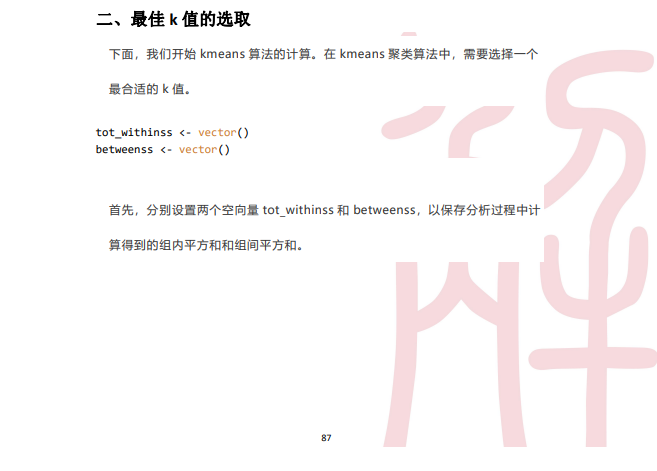 二、最佳k值的选取

下面，我们开始kmeans算法的计算。在kmeans聚类算法中，需要选择一个最合适的k值。

tot_withinss <- vector()
betweenss <- vector()

首先，分别设置两个空向量tot_withinss和betweenss，以保存分析过程中计算得到的组内平方和和组间平方和。

87